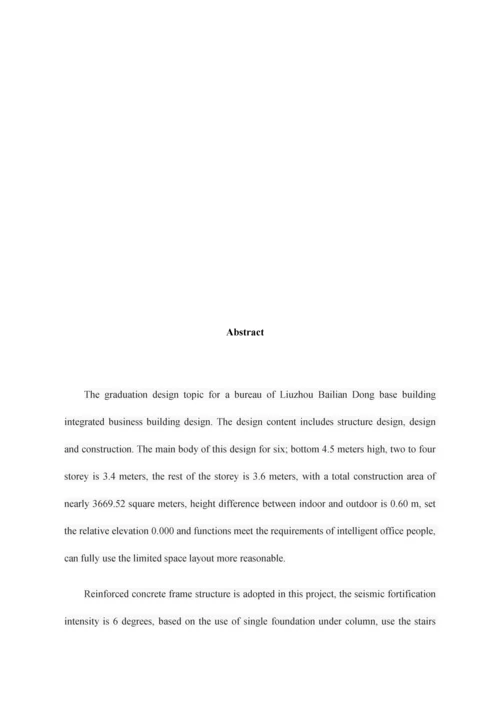 Abstract

The graduation design topic for a bureau of Liuzhou Bailian Dong base building integrated business building design. The design content includes structure design, design and construction. The main body of this design for six; bottom 4.5 meters high, two to four storey is 3.4 meters, the rest of the storey is 3.6 meters, with a total construction area of nearly 3669.52 square meters, height difference between indoor and outdoor is 0.60 m, set the relative elevation 0.000 and functions meet the requirements of intelligent office people, can fully use the limited space layout more reasonable.

Reinforced concrete frame structure is adopted in this project, the seismic fortification intensity is 6 degrees, based on the use of single foundation under column, use the stairs